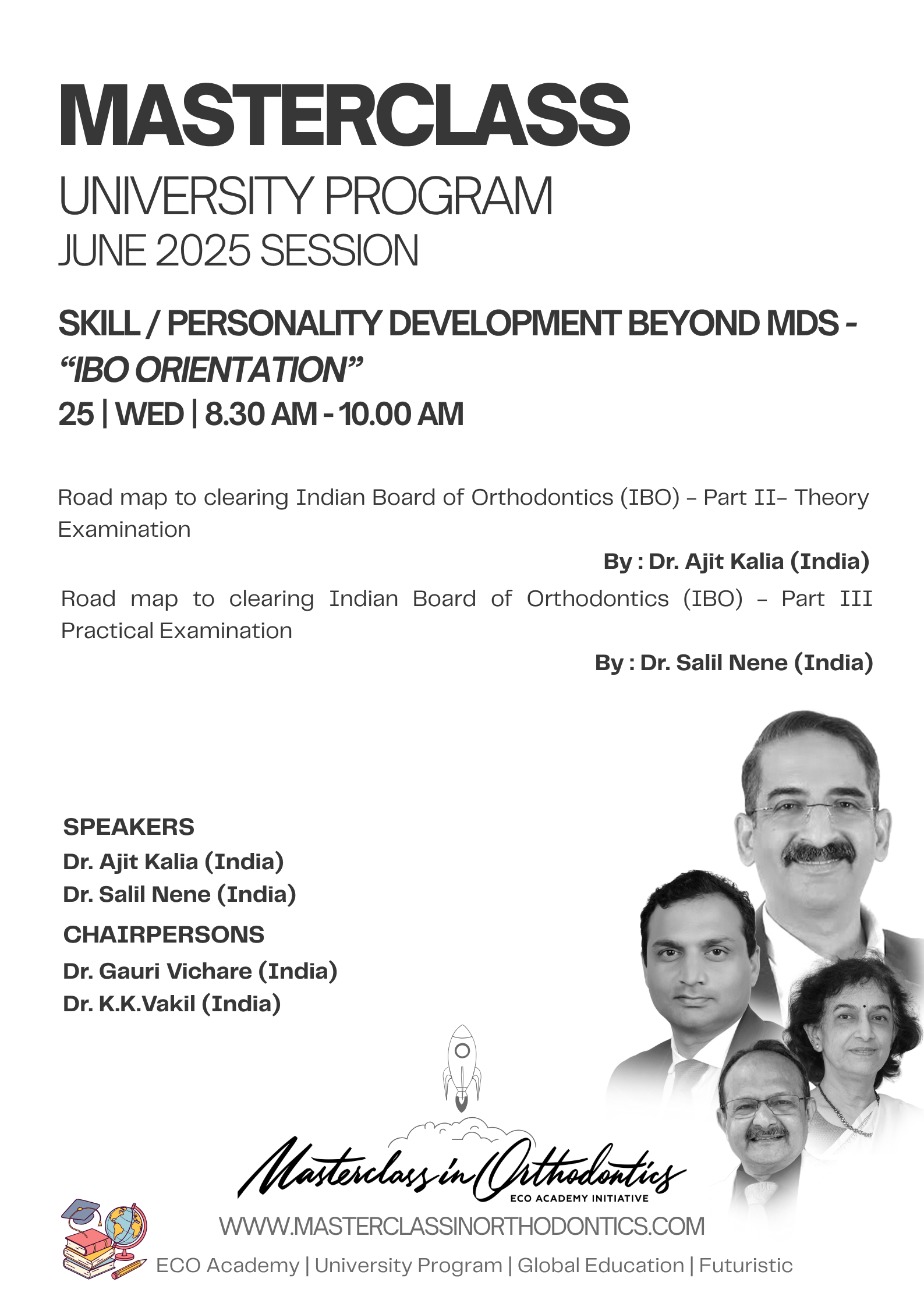 MASTERCLASS
UNIVERSITY PROGRAM
JUNE 2025 SESSION

SKILL / PERSONALITY DEVELOPMENT BEYOND MDS - "IBO ORIENTATION"
25 | WED | 8.30 AM - 10.00 AM

Road map to clearing Indian Board of Orthodontics (IBO) - Part II- Theory Examination

By : Dr. Ajit Kalia (India)

Road map to clearing Indian Board of Orthodontics (IBO) - Part III Practical Examination

By : Dr. Salil Nene (India)

SPEAKERS
Dr. Ajit Kalia (India)
Dr. Salil Nene (India)
CHAIRPERSONS
Dr. Gauri Vichare (India)
Dr. K.K.Vakil (India)

Masterclass in Orthodontics
ECO ACADEMY INITIATIVE
WWW.MASTERCLASSINORTHODONTICS.COM
ECO Academy | University Program | Global Education | Futuristic